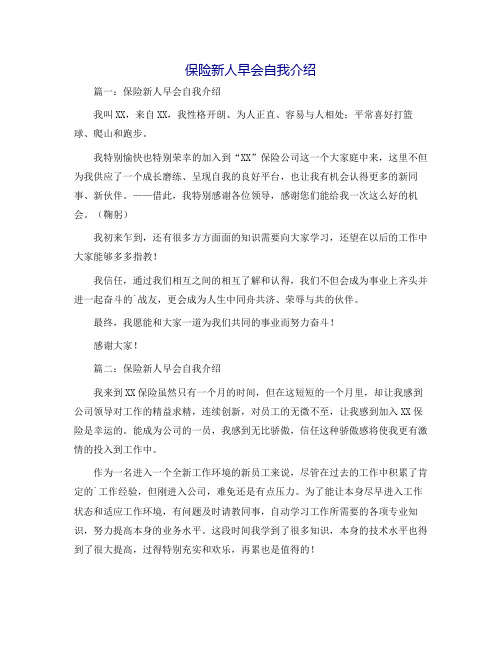 保险新人早会自我介绍

篇一：保险新人早会自我介绍

我叫XX，来自XX，我性格开朗、为人正直、容易与人相处；平常喜好打篮球、爬山和跑步。

我特别愉快也特别荣幸的加入到“XX”保险公司这一个大家庭中来，这里不但为我供应了一个成长磨练、呈现自我的良好平台，也让我有机会认得更多的新同事、新伙伴。——借此，我特别感谢各位领导，感谢您们能给我一次这么好的机会。（鞠躬）

我初来乍到，还有很多方方面面的知识需要向大家学习，还望在以后的工作中大家能够多多指教！

我信任，通过我们相互之间的相互了解和认得，我们不但会成为事业上齐头并进一起奋斗的`战友，更会成为人生中同舟共济、荣辱与共的伙伴。

最终，我愿能和大家一道为我们共同的事业而努力奋斗！

感谢大家！

篇二：保险新人早会自我介绍

我来到XX保险虽然只有一个月的时间，但在这短短的一个月里，却让我感到公司领导对工作的精益求精，连续创新，对员工的无微不至，让我感到加入XX保险是幸运的。能成为公司的一员，我感到无比骄傲，信任这种骄傲感将使我更有激情的投入到工作中。

作为一名进入一个全新工作环境的新员工来说，尽管在过去的工作中积累了肯定的`工作经验，但刚进入公司，难免还是有点压力。为了能让本身尽早进入工作状态和适应工作环境，有问题及时请教同事，自动学习工作所需要的各项专业知识，努力提高本身的业务水平。这段时间我学到了很多知识，本身的技术水平也得到了很大提高，过得特别充实和欢乐，再累也是值得的！